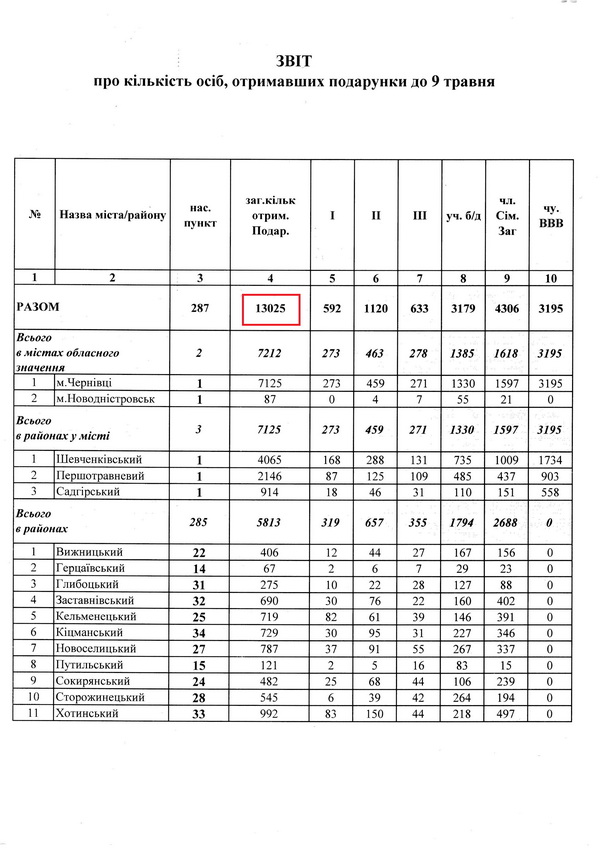 ЗВІТ
про кількість осіб, отримавших подарунки до 9 травня

| № | Назва міста/району | нас. пункт | заг.кільк отрим. Подар. | I | II | III | уч. б/д | чл. Сім. Заг | чу. ВВВ |
|---|---|---|---|---|---|---|---|---|---|
| 1 | 2 | 3 | 4 | 5 | 6 | 7 | 8 | 9 | 10 |
| РАЗОМ | | 287 | 13025 | 592 | 1120 | 633 | 3179 | 4306 | 3195 |
| Всього в містах обласного значення | | 2 | 7212 | 273 | 463 | 278 | 1385 | 1618 | 3195 |
| 1 | м.Чернівці | 1 | 7125 | 273 | 459 | 271 | 1330 | 1597 | 3195 |
| 2 | м.Новодністровськ | 1 | 87 | 0 | 4 | 7 | 55 | 21 | 0 |
| Всього в районах у місті | | 3 | 7125 | 273 | 459 | 271 | 1330 | 1597 | 3195 |
| 1 | Шевченківський | 1 | 4065 | 168 | 288 | 131 | 735 | 1009 | 1734 |
| 2 | Першотравневий | 1 | 2146 | 87 | 125 | 109 | 485 | 437 | 903 |
| 3 | Садгірський | 1 | 914 | 18 | 46 | 31 | 110 | 151 | 558 |
| Всього в районах | | 285 | 5813 | 319 | 657 | 355 | 1794 | 2688 | 0 |
| 1 | Вижницький | 22 | 406 | 12 | 44 | 27 | 167 | 156 | 0 |
| 2 | Герцаївський | 14 | 67 | 2 | 6 | 7 | 29 | 23 | 0 |
| 3 | Глибоцький | 31 | 275 | 10 | 22 | 28 | 127 | 88 | 0 |
| 4 | Заставнівський | 32 | 690 | 30 | 76 | 22 | 160 | 402 | 0 |
| 5 | Кельменецький | 25 | 719 | 82 | 61 | 39 | 146 | 391 | 0 |
| 6 | Кіцманський | 34 | 729 | 30 | 95 | 31 | 227 | 346 | 0 |
| 7 | Новоселицький | 27 | 787 | 37 | 91 | 55 | 267 | 337 | 0 |
| 8 | Путильський | 15 | 121 | 2 | 5 | 16 | 83 | 15 | 0 |
| 9 | Сокирянський | 24 | 482 | 25 | 68 | 44 | 106 | 239 | 0 |
| 10 | Сторожинецький | 28 | 545 | 6 | 39 | 42 | 264 | 194 | 0 |
| 11 | Хотинський | 33 | 992 | 83 | 150 | 44 | 218 | 497 | 0 |